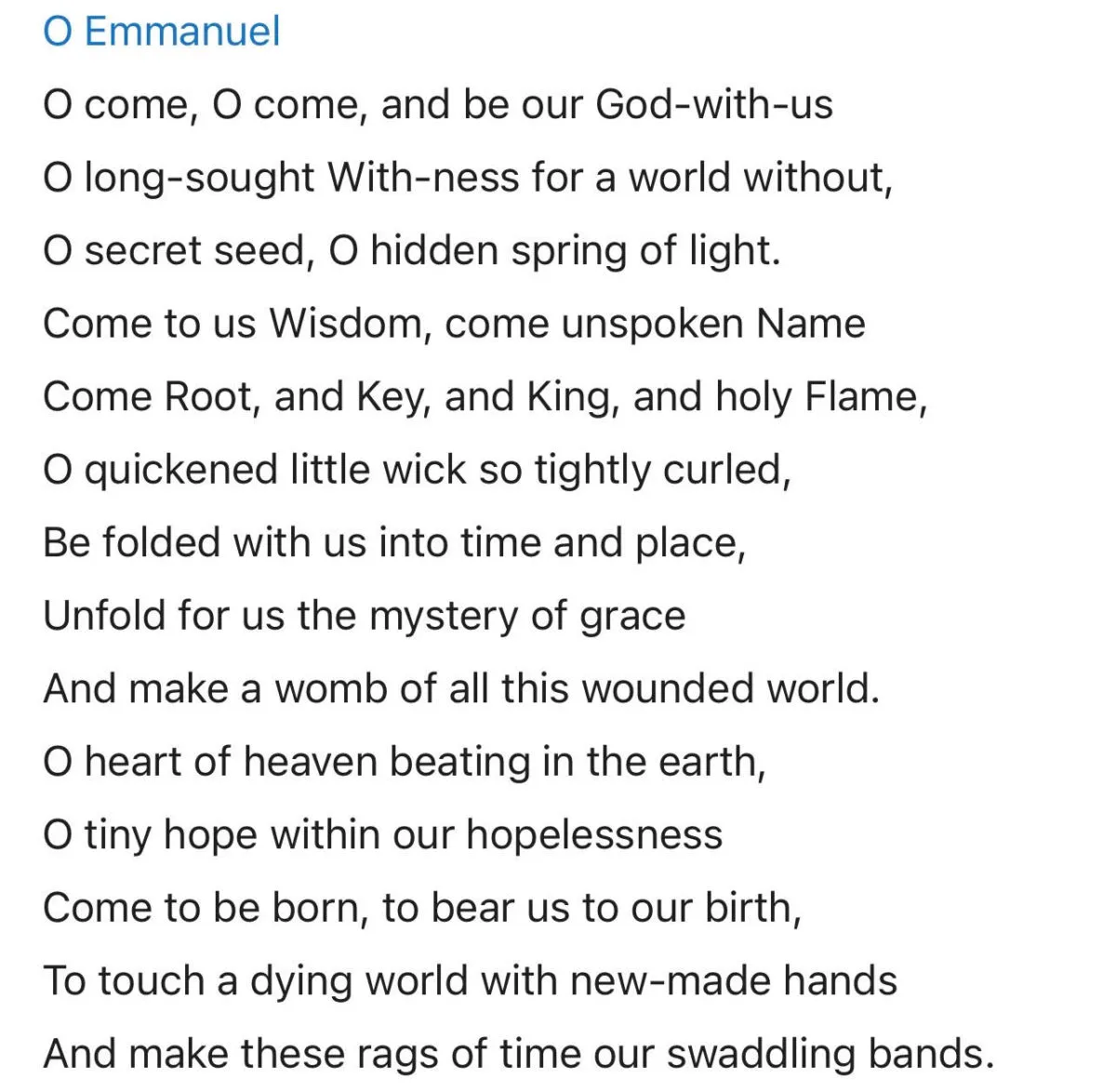 O Emmanuel

O come, O come, and be our God-with-us
O long-sought With-ness for a world without,
O secret seed, O hidden spring of light.
Come to us Wisdom, come unspoken Name
Come Root, and Key, and King, and holy Flame,
O quickened little wick so tightly curled,
Be folded with us into time and place,
Unfold for us the mystery of grace
And make a womb of all this wounded world.
O heart of heaven beating in the earth,
O tiny hope within our hopelessness
Come to be born, to bear us to our birth,
To touch a dying world with new-made hands
And make these rags of time our swaddling bands.